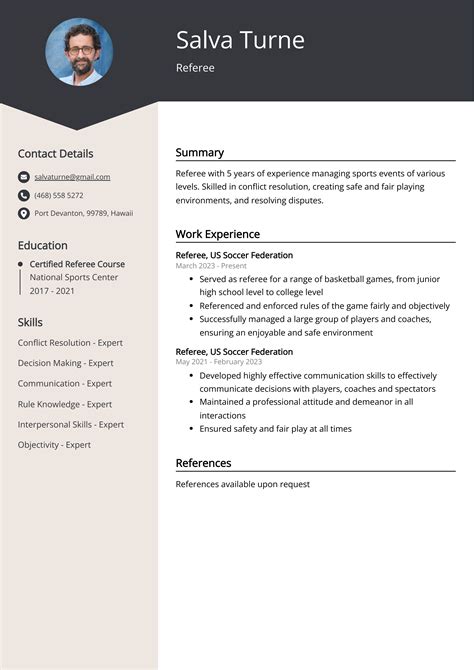 Salva Turne

Referee

Contact Details

salvaturne@gmail.com

(468) 558 5272

Port Devanton, 99789, Hawaii

Education

• Certified Referee Course
National Sports Center
2017 - 2021

Skills

Conflict Resolution - Expert

Decision Making - Expert

Communication - Expert

Rule Knowledge - Expert

Interpersonal Skills - Expert

Objectivity - Expert

Summary

Referee with 5 years of experience managing sports events of various levels. Skilled in conflict resolution, creating safe and fair playing environments, and resolving disputes.

Work Experience

Referee, US Soccer Federation
March 2023 - Present

• Served as referee for a range of basketball games, from junior high school level to college level
• Referenced and enforced rules of the game fairly and objectively
• Successfully managed a large group of players and coaches, ensuring an enjoyable and safe environment

Referee, US Soccer Federation
May 2021 - February 2023

• Developed highly effective communication skills to effectively communicate decisions with players, coaches and spectators
• Maintained a professional attitude and demeanor in all interactions
• Ensured safety and fair play at all times

References

References available upon request